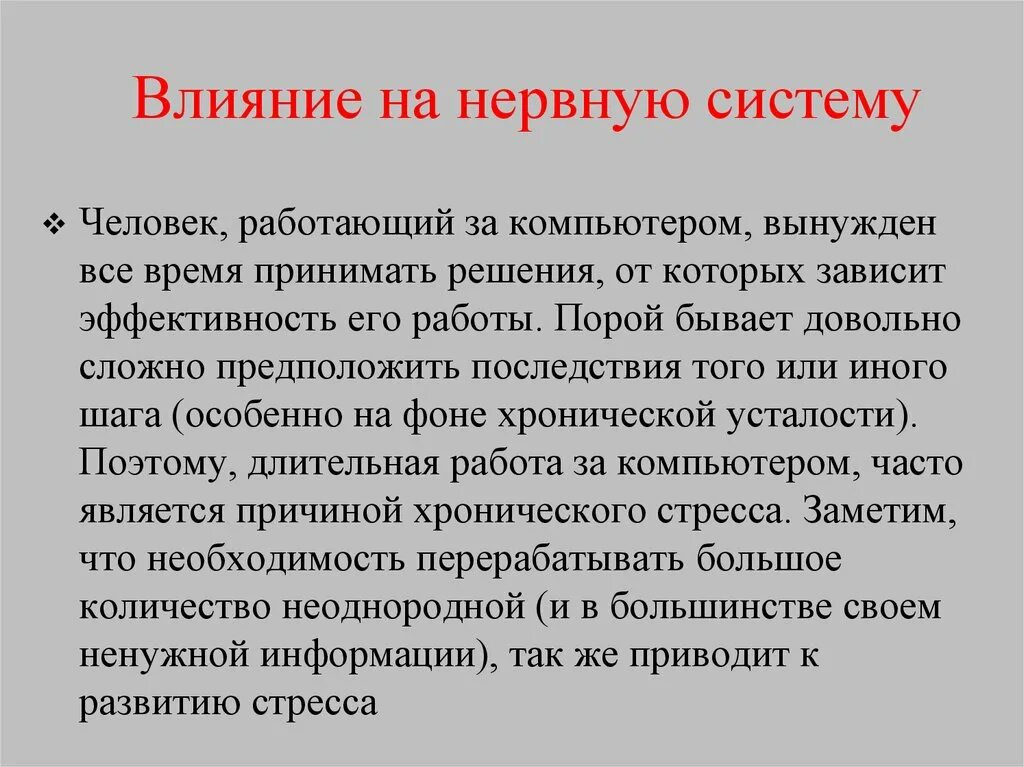 Влияние на нервную систему

❖ Человек, работающий за компьютером, вынужден все время принимать решения, от которых зависит эффективность его работы. Порой бывает довольно сложно предположить последствия того или иного шага (особенно на фоне хронической усталости). Поэтому, длительная работа за компьютером, часто является причиной хронического стресса. Заметим, что необходимость перерабатывать большое количество неоднородной (и в большинстве своем ненужной информации), так же приводит к развитию стресса